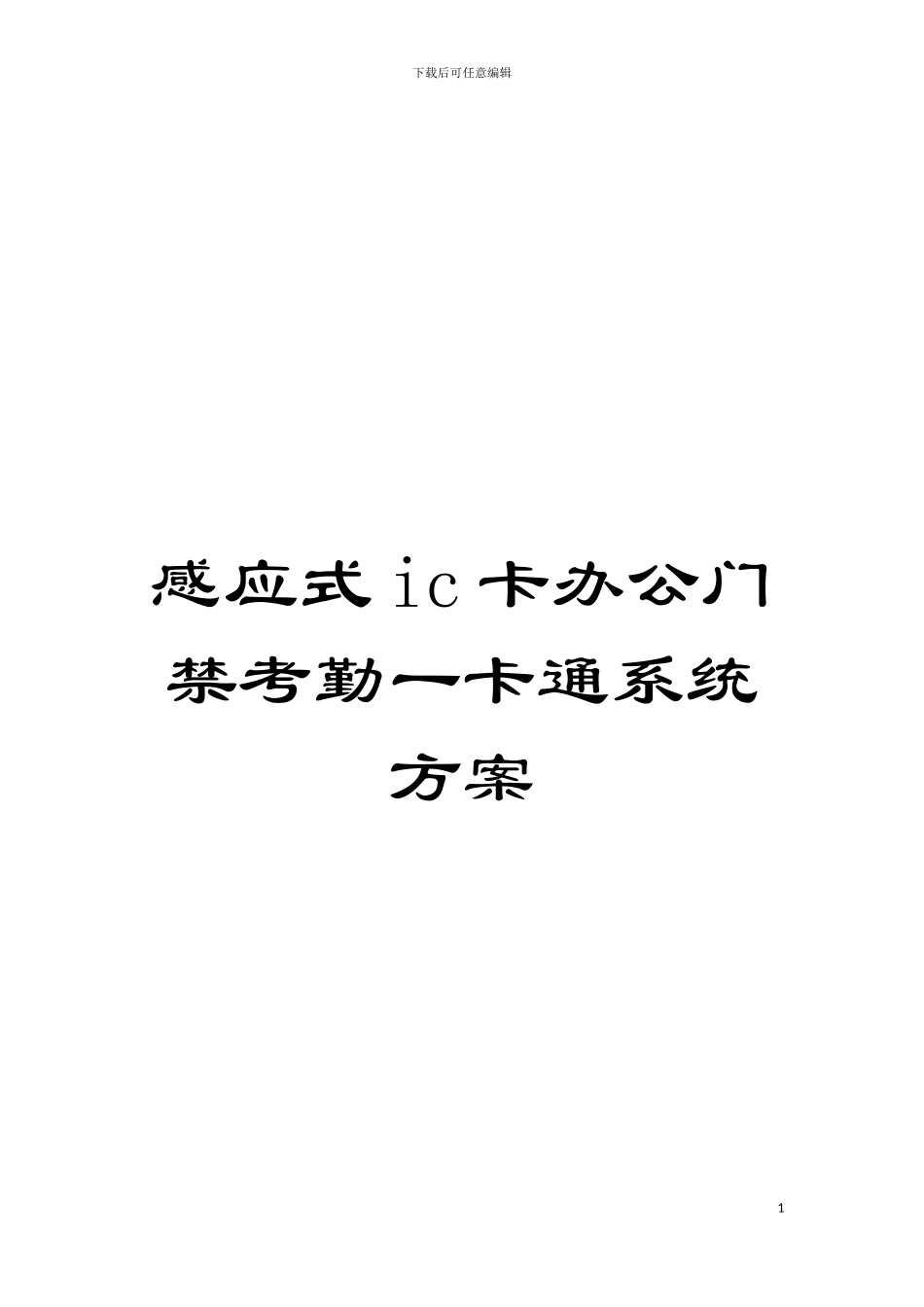 下载后可任意编辑

感应式 ic 卡办公门禁考勤一卡通系统方案

1